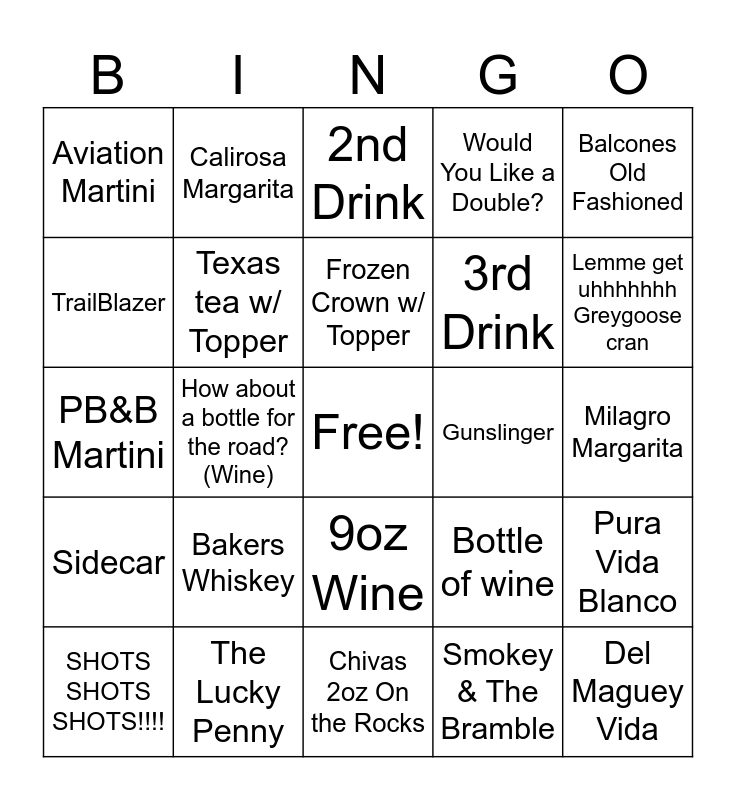 | B | I | N | G | O |
|---|---|---|---|---|
| Aviation Martini | Calirosa Margarita | 2nd Drink | Would You Like a Double? | Balcones Old Fashioned |
| TrailBlazer | Texas tea w/ Topper | Frozen Crown w/ Topper | 3rd Drink | Lemme get uhhhhhhh Greygoose cran |
| PB&B Martini | How about a bottle for the road? (Wine) | Free! | Gunslinger | Milagro Margarita |
| Sidecar | Bakers Whiskey | 9oz Wine | Bottle of wine | Pura Vida Blanco |
| SHOTS SHOTS SHOTS!!!! | The Lucky Penny | Chivas 2oz On the Rocks | Smokey & The Bramble | Del Maguey Vida |